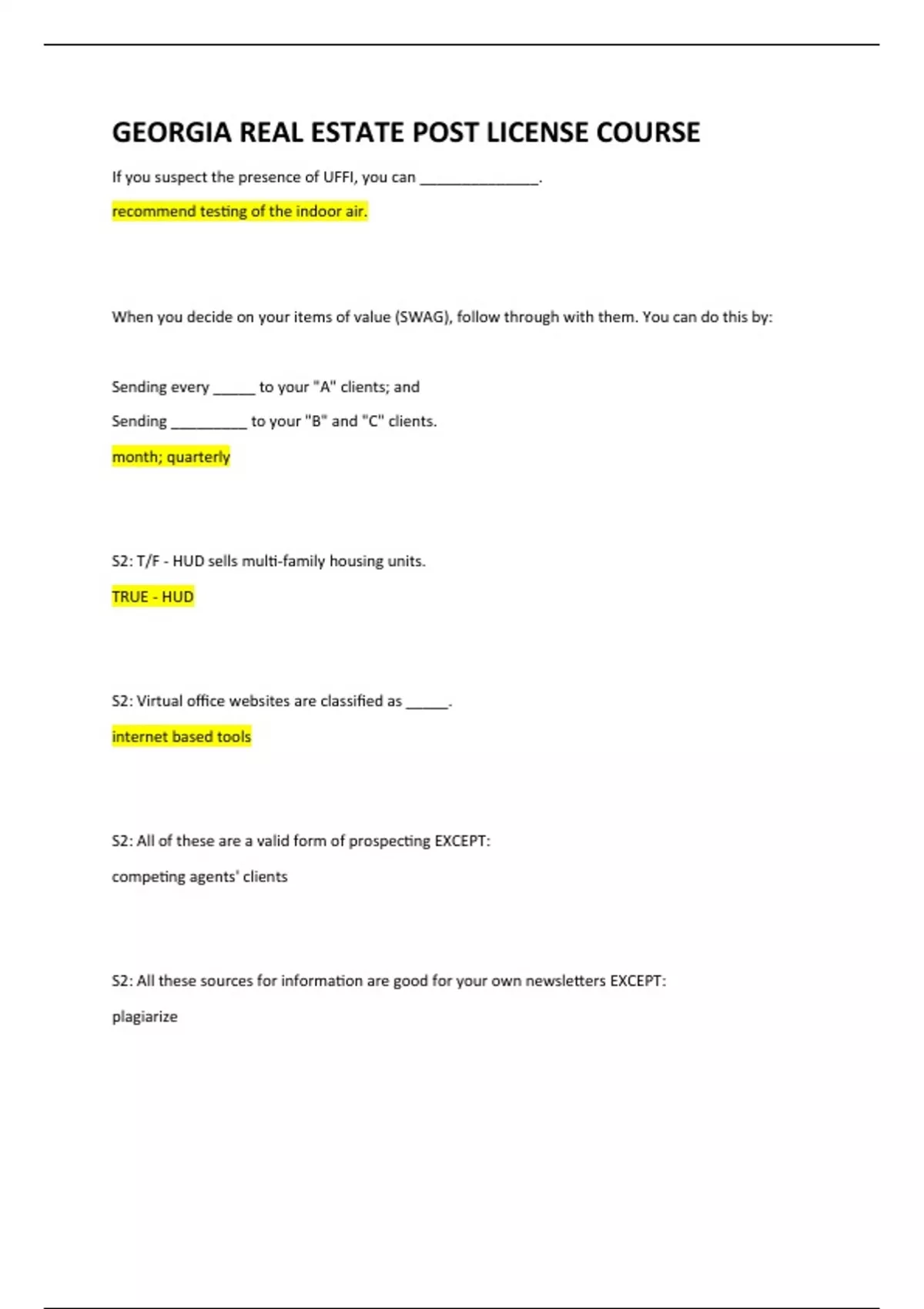 GEORGIA REAL ESTATE POST LICENSE COURSE

If you suspect the presence of UFFI, you can ______________.

recommend testing of the indoor air.

When you decide on your items of value (SWAG), follow through with them. You can do this by:

Sending every _____ to your "A" clients; and

Sending _________ to your "B" and "C" clients.

month; quarterly

S2: T/F - HUD sells multi-family housing units.

TRUE - HUD

S2: Virtual office websites are classified as _____.

internet based tools

S2: All of these are a valid form of prospecting EXCEPT:

competing agents' clients

S2: All these sources for information are good for your own newsletters EXCEPT:

plagiarize